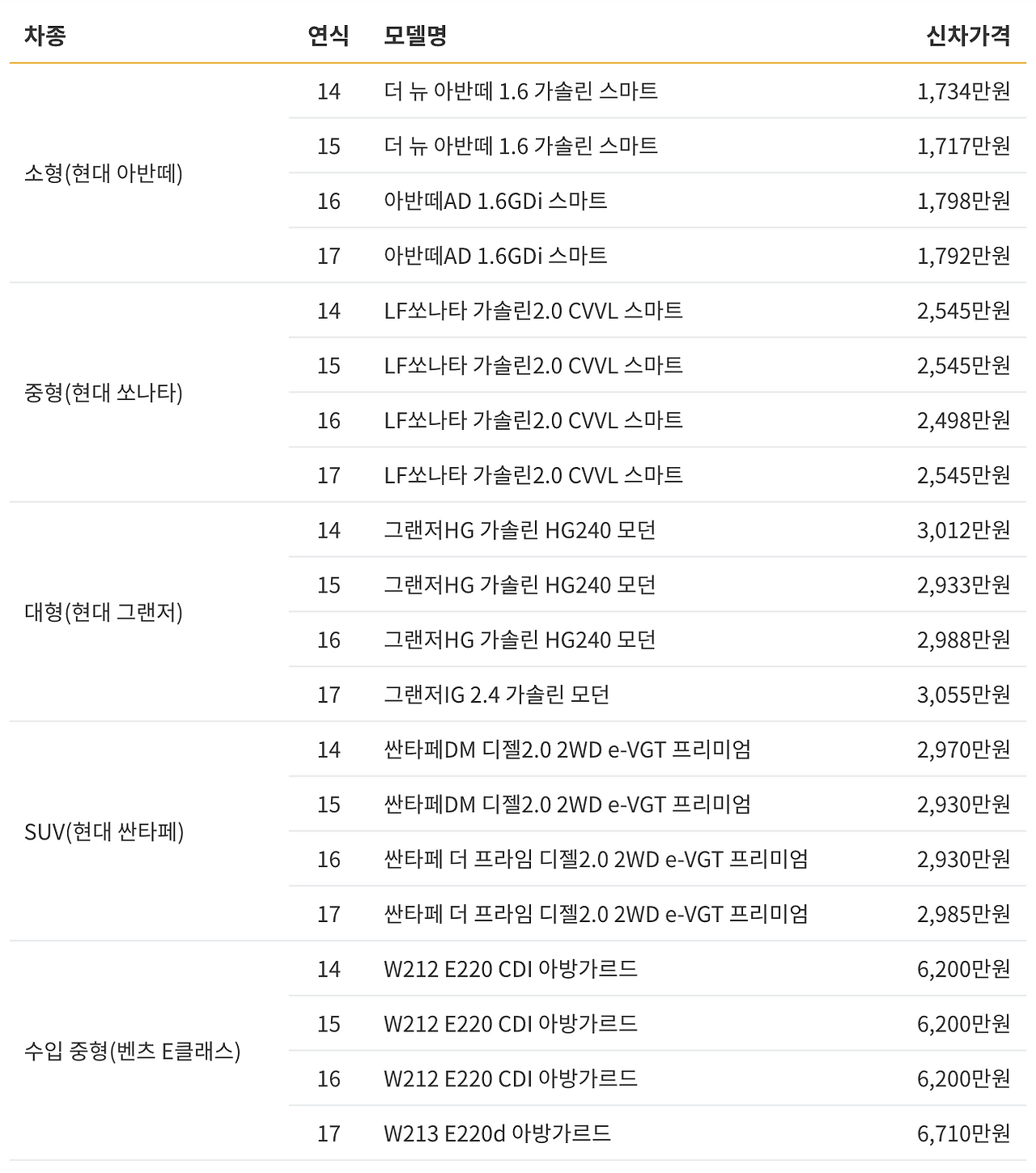 | 차종 | 연식 | 모델명 | 신차가격 |
|---|---|---|---|
| 소형(현대 아반떼) | 14 | 더 뉴 아반떼 1.6 가솔린 스마트 | 1,734만원 |
| | 15 | 더 뉴 아반떼 1.6 가솔린 스마트 | 1,717만원 |
| | 16 | 아반떼AD 1.6GDi 스마트 | 1,798만원 |
| | 17 | 아반떼AD 1.6GDi 스마트 | 1,792만원 |
| 중형(현대 쏘나타) | 14 | LF쏘나타 가솔린2.0 CVVL 스마트 | 2,545만원 |
| | 15 | LF쏘나타 가솔린2.0 CVVL 스마트 | 2,545만원 |
| | 16 | LF쏘나타 가솔린2.0 CVVL 스마트 | 2,498만원 |
| | 17 | LF쏘나타 가솔린2.0 CVVL 스마트 | 2,545만원 |
| 대형(현대 그랜저) | 14 | 그랜저HG 가솔린 HG240 모던 | 3,012만원 |
| | 15 | 그랜저HG 가솔린 HG240 모던 | 2,933만원 |
| | 16 | 그랜저HG 가솔린 HG240 모던 | 2,988만원 |
| | 17 | 그랜저IG 2.4 가솔린 모던 | 3,055만원 |
| SUV(현대 싼타페) | 14 | 싼타페DM 디젤2.0 2WD e-VGT 프리미엄 | 2,970만원 |
| | 15 | 싼타페DM 디젤2.0 2WD e-VGT 프리미엄 | 2,930만원 |
| | 16 | 싼타페 더 프라임 디젤2.0 2WD e-VGT 프리미엄 | 2,930만원 |
| | 17 | 싼타페 더 프라임 디젤2.0 2WD e-VGT 프리미엄 | 2,985만원 |
| 수입 중형(벤츠 E클래스) | 14 | W212 E220 CDI 아방가르드 | 6,200만원 |
| | 15 | W212 E220 CDI 아방가르드 | 6,200만원 |
| | 16 | W212 E220 CDI 아방가르드 | 6,200만원 |
| | 17 | W213 E220d 아방가르드 | 6,710만원 |